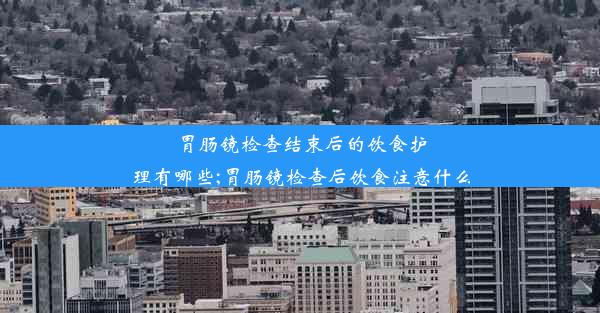 胃肠镜检查结束后的饮食护理有哪些;胃肠镜检查后饮食注意什么